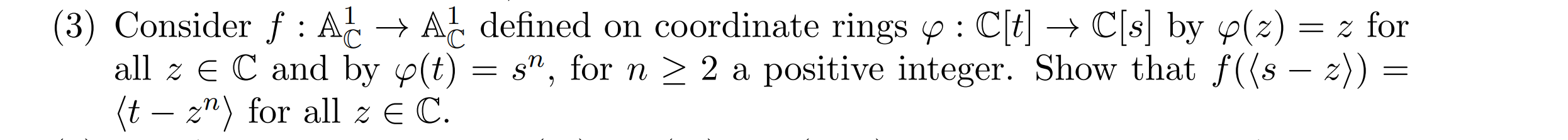 (3) Consider $f : \mathbb{A}^1_{\mathbb{C}} \to \mathbb{A}^1_{\mathbb{C}}$ defined on coordinate rings $\varphi : \mathbb{C}[t] \to \mathbb{C}[s]$ by $\varphi(z) = z$ for all $z \in \mathbb{C}$ and by $\varphi(t) = s^n$, for $n \geq 2$ a positive integer. Show that $f(\langle s - z \rangle) = \langle t - z^n \rangle$ for all $z \in \mathbb{C}$.